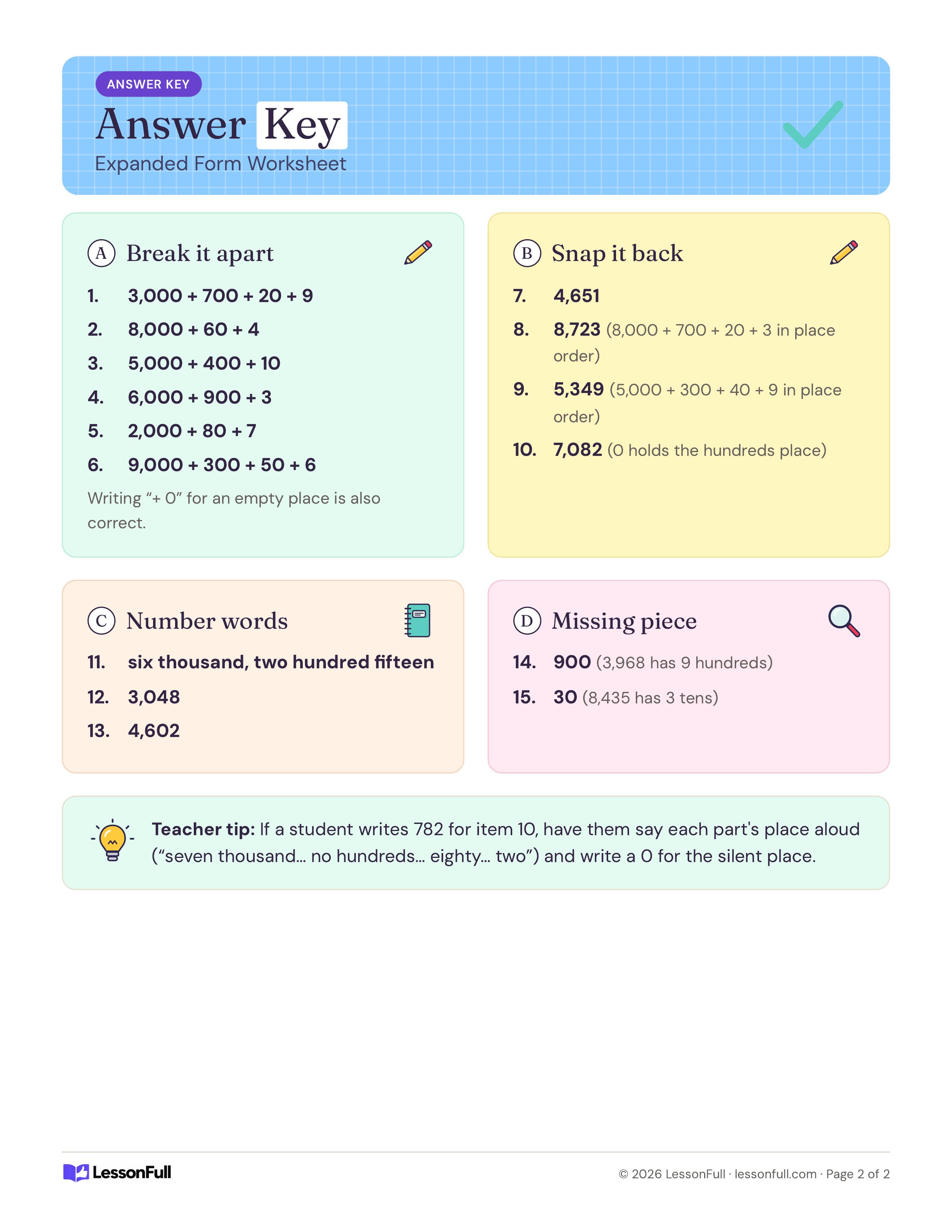 ANSWER KEY

Answer Key

Expanded Form Worksheet

A Break it apart

1. 3,000 + 700 + 20 + 9
2. 8,000 + 60 + 4
3. 5,000 + 400 + 10
4. 6,000 + 900 + 3
5. 2,000 + 80 + 7
6. 9,000 + 300 + 50 + 6

Writing "+ 0" for an empty place is also correct.

B Snap it back

7. 4,651
8. 8,723 (8,000 + 700 + 20 + 3 in place order)
9. 5,349 (5,000 + 300 + 40 + 9 in place order)
10. 7,082 (0 holds the hundreds place)

C Number words

11. six thousand, two hundred fifteen
12. 3,048
13. 4,602

D Missing piece

14. 900 (3,968 has 9 hundreds)
15. 30 (8,435 has 3 tens)

Teacher tip: If a student writes 782 for item 10, have them say each part's place aloud ("seven thousand... no hundreds... eighty... two") and write a 0 for the silent place.

LessonFull

© 2026 LessonFull · lessonfull.com · Page 2 of 2